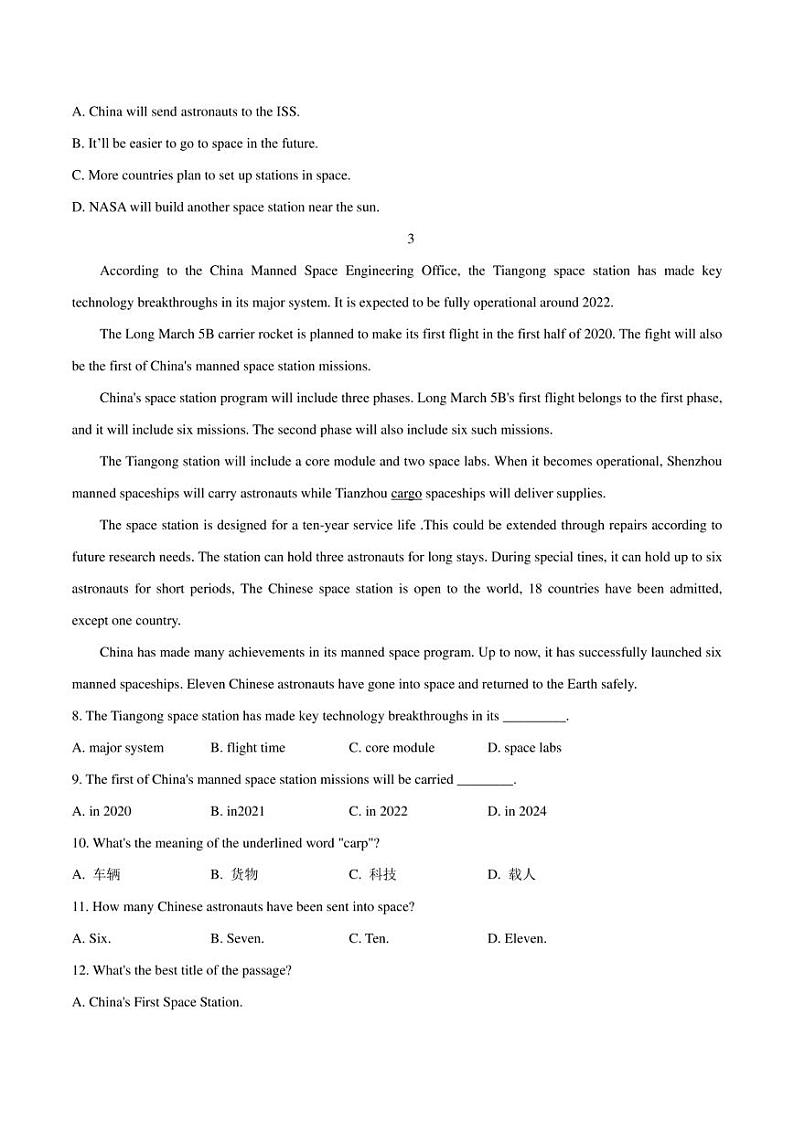 A. China will send astronauts to the ISS.

B. It'll be easier to go to space in the future.

C. More countries plan to set up stations in space.

D. NASA will build another space station near the sun.

3

According to the China Manned Space Engineering Office, the Tiangong space station has made key technology breakthroughs in its major system. It is expected to be fully operational around 2022.

The Long March 5B carrier rocket is planned to make its first flight in the first half of 2020. The fight will also be the first of China's manned space station missions.

China's space station program will include three phases. Long March 5B's first flight belongs to the first phase, and it will include six missions. The second phase will also include six such missions.

The Tiangong station will include a core module and two space labs. When it becomes operational, Shenzhou manned spaceships will carry astronauts while Tianzhou cargo spaceships will deliver supplies.

The space station is designed for a ten-year service life .This could be extended through repairs according to future research needs. The station can hold three astronauts for long stays. During special tines, it can hold up to six astronauts for short periods, The Chinese space station is open to the world, 18 countries have been admitted, except one country.

China has made many achievements in its manned space program. Up to now, it has successfully launched six manned spaceships. Eleven Chinese astronauts have gone into space and returned to the Earth safely.

8. The Tiangong space station has made key technology breakthroughs in its _________.

A. major system B. flight time C. core module D. space labs

9. The first of China's manned space station missions will be carried ________.

A. in 2020 B. in2021 C. in 2022 D. in 2024

10. What's the meaning of the underlined word "carp"?

A. 车辆 B. 货物 C. 科技 D. 载人

11. How many Chinese astronauts have been sent into space?

A. Six. B. Seven. C. Ten. D. Eleven.

12. What's the best title of the passage?

A. China's First Space Station.